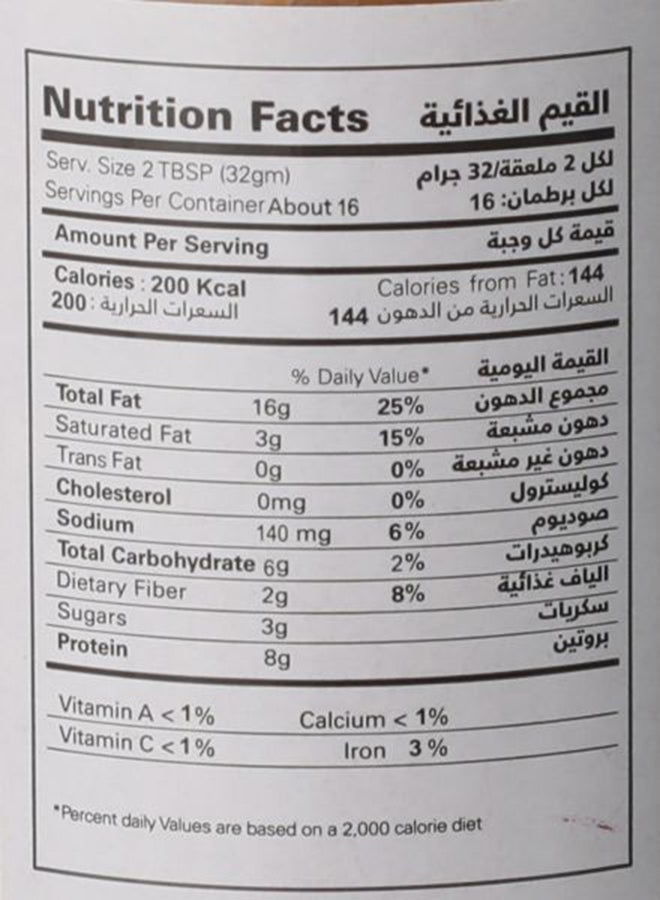 Nutrition Facts القيم الغذائية

Serv. Size 2 TBSP (32gm) لكل 2 ملعقة/32 جرام
Servings Per Container About 16 لكل برطمان: 16

Amount Per Serving قيمة كل وجبة

Calories : 200 Kcal Calories from Fat: 144
السعرات الحرارية: 200 السعرات الحرارية من الدهون 144

| | | % Daily Value* | القيمة اليومية |
|---|---|---|---|
| Total Fat | 16g | 25% | مجموع الدهون |
| Saturated Fat | 3g | 15% | دهون مشبعة |
| Trans Fat | 0g | 0% | دهون غير مشبعة |
| Cholesterol | 0mg | 0% | كوليسترول |
| Sodium | 140 mg | 6% | صوديوم |
| Total Carbohydrate | 6g | 2% | كربوهيدرات |
| Dietary Fiber | 2g | 8% | الياف غذائية |
| Sugars | 3g | | سكريات |
| Protein | 8g | | بروتين |

Vitamin A < 1% Calcium < 1%
Vitamin C < 1% Iron 3%

*Percent daily Values are based on a 2,000 calorie diet